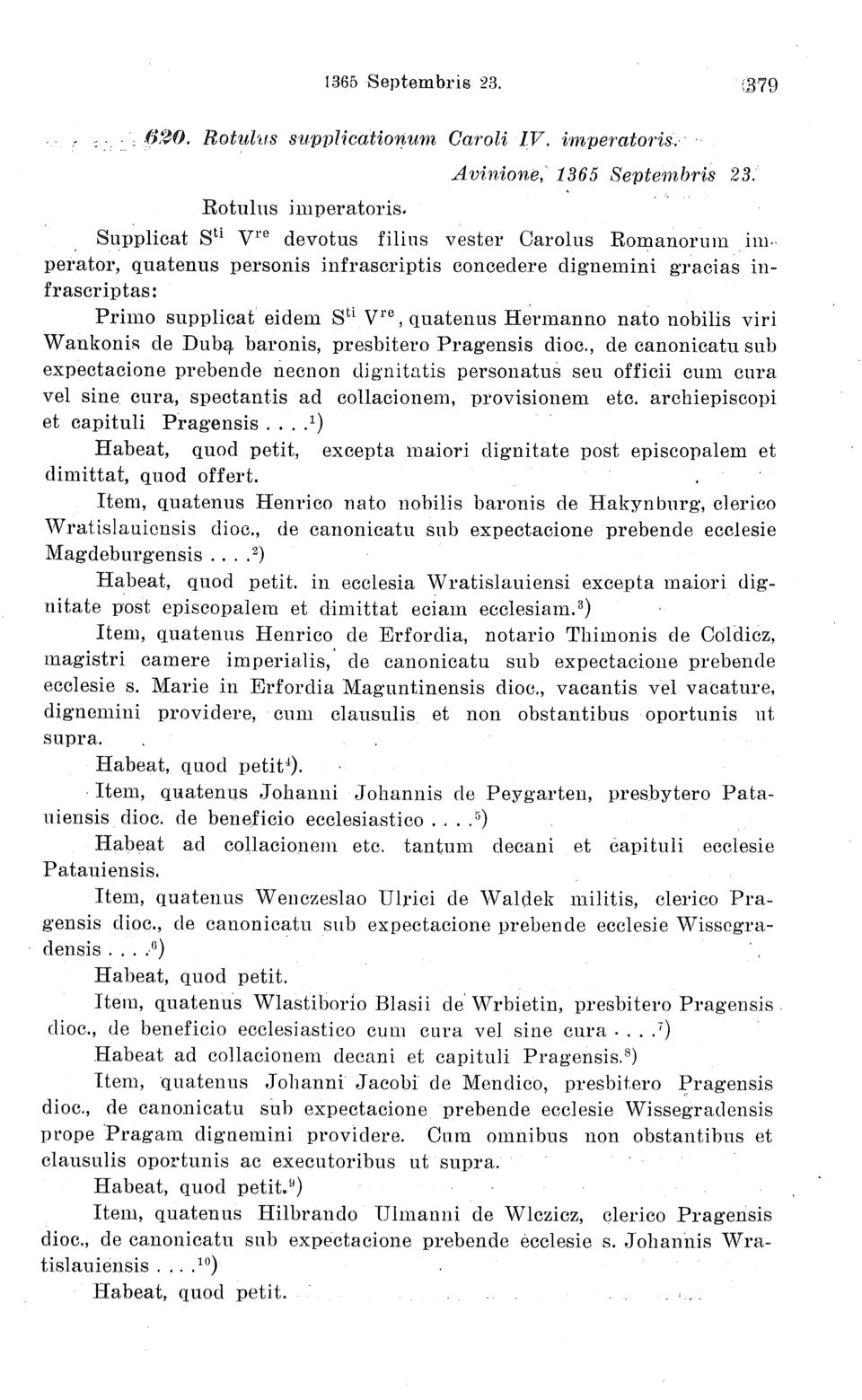 1365 Septembris 23. 379

620. Rotulus supplicationum Caroli IV. imperatoris.

Avinione, 1365 Septembris 23.

Rotulus imperatoris.

Supplicat $S^{ti}$ $V^{re}$ devotus filius vester Carolus Romanorum imperator, quatenus personis infrascriptis concedere dignemini gracias infrascriptas:

Primo supplicat eidem $S^{ti}$ $V^{re}$, quatenus Hermanno nato nobilis viri Wankonis de Dubą baronis, presbitero Pragensis dioc., de canonicatu sub expectacione prebende necnon dignitatis personatus seu officii cum cura vel sine cura, spectantis ad collacionem, provisionem etc. archiepiscopi et capituli Pragensis....$^{1}$)

Habeat, quod petit, excepta maiori dignitate post episcopalem et dimittat, quod offert.

Item, quatenus Henrico nato nobilis baronis de Hakynburg, clerico Wratislauiensis dioc., de canonicatu sub expectacione prebende ecclesie Magdeburgensis....$^{2}$)

Habeat, quod petit. in ecclesia Wratislauiensi excepta maiori dignitate post episcopalem et dimittat eciam ecclesiam.$^{3}$)

Item, quatenus Henrico de Erfordia, notario Thimonis de Coldicz, magistri camere imperialis, de canonicatu sub expectacione prebende ecclesie s. Marie in Erfordia Maguntinensis dioc., vacantis vel vacature, dignemini providere, cum clausulis et non obstantibus oportunis ut supra.

Habeat, quod petit$^{4}$).

Item, quatenus Johanni Johannis de Peygarten, presbytero Patauiensis dioc. de beneficio ecclesiastico....$^{5}$)

Habeat ad collacionem etc. tantum decani et capituli ecclesie Patauiensis.

Item, quatenus Wenczeslao Ulrici de Waldek militis, clerico Pragensis dioc., de canonicatu sub expectacione prebende ecclesie Wissegradensis....$^{6}$)

Habeat, quod petit.

Item, quatenus Wlastiborio Blasii de Wrbietin, presbitero Pragensis dioc., de beneficio ecclesiastico cum cura vel sine cura....$^{7}$)

Habeat ad collacionem decani et capituli Pragensis.$^{8}$)

Item, quatenus Johanni Jacobi de Mendico, presbitero Pragensis dioc., de canonicatu sub expectacione prebende ecclesie Wissegradensis prope Pragam dignemini providere. Cum omnibus non obstantibus et clausulis oportunis ac executoribus ut supra.

Habeat, quod petit.$^{9}$)

Item, quatenus Hilbrando Ulmanni de Wlczicz, clerico Pragensis dioc., de canonicatu sub expectacione prebende ecclesie s. Johannis Wratislauiensis....$^{10}$)

Habeat, quod petit.